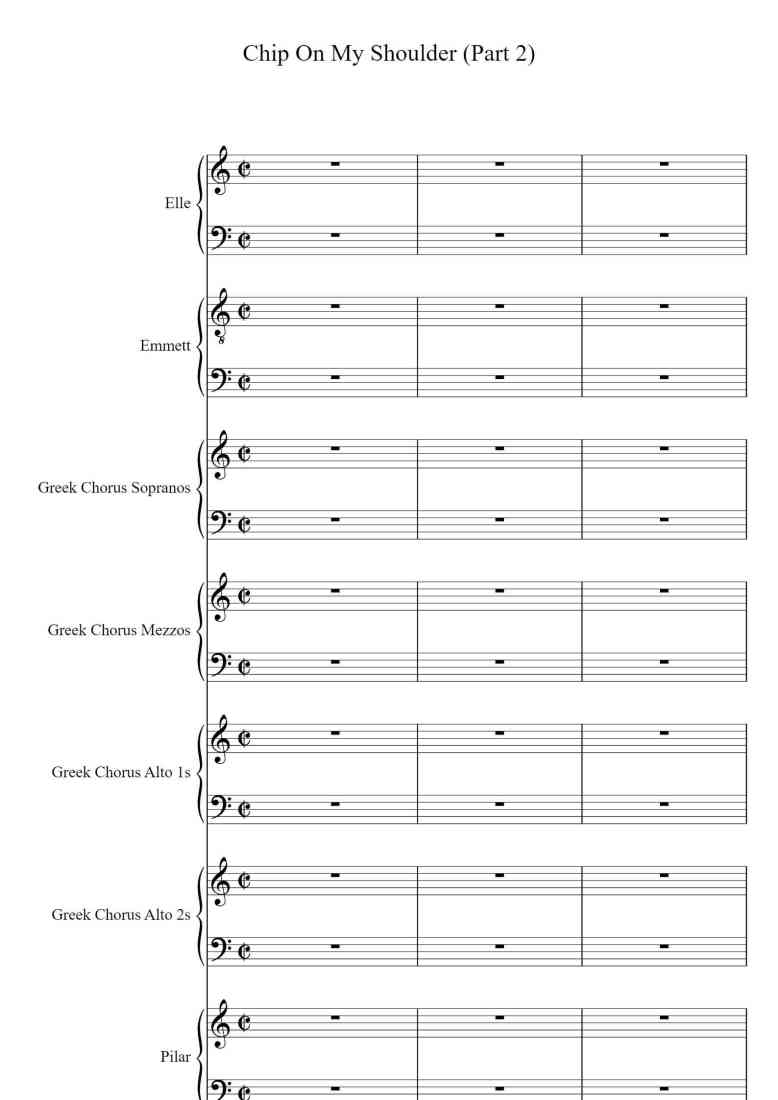 Chip On My Shoulder (Part 2)

Elle

Emmett

Greek Chorus Sopranos

Greek Chorus Mezzos

Greek Chorus Alto 1s

Greek Chorus Alto 2s

Pilar